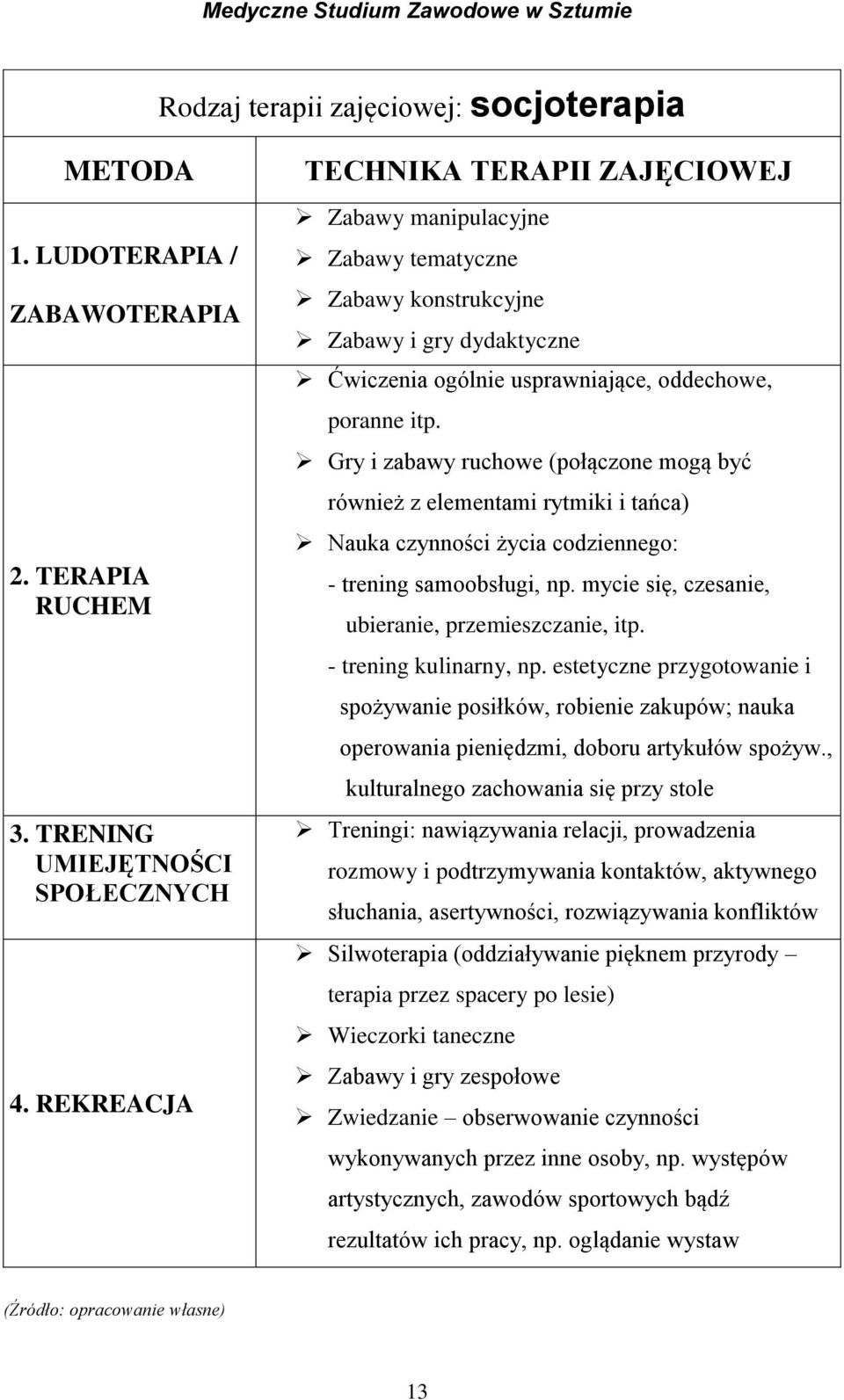 Medyczne Studium Zawodowe w Sztumie

| Rodzaj terapii zajęciowej: socjoterapia | |
|---|---|
| METODA | TECHNIKA TERAPII ZAJĘCIOWEJ |
| 1. LUDOTERAPIA / ZABAWOTERAPIA | ➢ Zabawy manipulacyjne ➢ Zabawy tematyczne ➢ Zabawy konstrukcyjne ➢ Zabawy i gry dydaktyczne |
| 2. TERAPIA RUCHEM | ➢ Ćwiczenia ogólnie usprawniające, oddechowe, poranne itp. ➢ Gry i zabawy ruchowe (połączone mogą być również z elementami rytmiki i tańca) ➢ Nauka czynności życia codziennego: - trening samoobsługi, np. mycie się, czesanie, ubieranie, przemieszczanie, itp. - trening kulinarny, np. estetyczne przygotowanie i spożywanie posiłków, robienie zakupów; nauka operowania pieniędzmi, doboru artykułów spożyw., kulturalnego zachowania się przy stole |
| 3. TRENING UMIEJĘTNOŚCI SPOŁECZNYCH | ➢ Treningi: nawiązywania relacji, prowadzenia rozmowy i podtrzymywania kontaktów, aktywnego słuchania, asertywności, rozwiązywania konfliktów |
| 4. REKREACJA | ➢ Silwoterapia (oddziaływanie pięknem przyrody – terapia przez spacery po lesie) ➢ Wieczorki taneczne ➢ Zabawy i gry zespołowe ➢ Zwiedzanie – obserwowanie czynności wykonywanych przez inne osoby, np. występów artystycznych, zawodów sportowych bądź rezultatów ich pracy, np. oglądanie wystaw |

(Źródło: opracowanie własne)

13